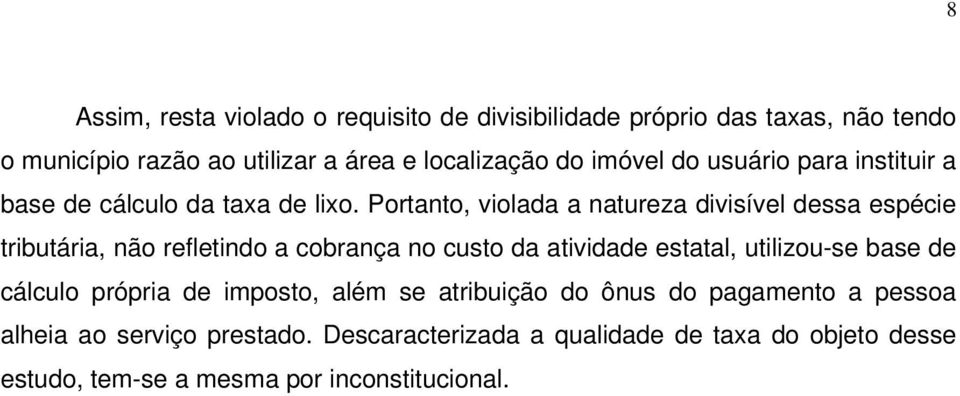 8

Assim, resta violado o requisito de divisibilidade próprio das taxas, não tendo o município razão ao utilizar a área e localização do imóvel do usuário para instituir a base de cálculo da taxa de lixo. Portanto, violada a natureza divisível dessa espécie tributária, não refletindo a cobrança no custo da atividade estatal, utilizou-se base de cálculo própria de imposto, além se atribuição do ônus do pagamento a pessoa alheia ao serviço prestado. Descaracterizada a qualidade de taxa do objeto desse estudo, tem-se a mesma por inconstitucional.